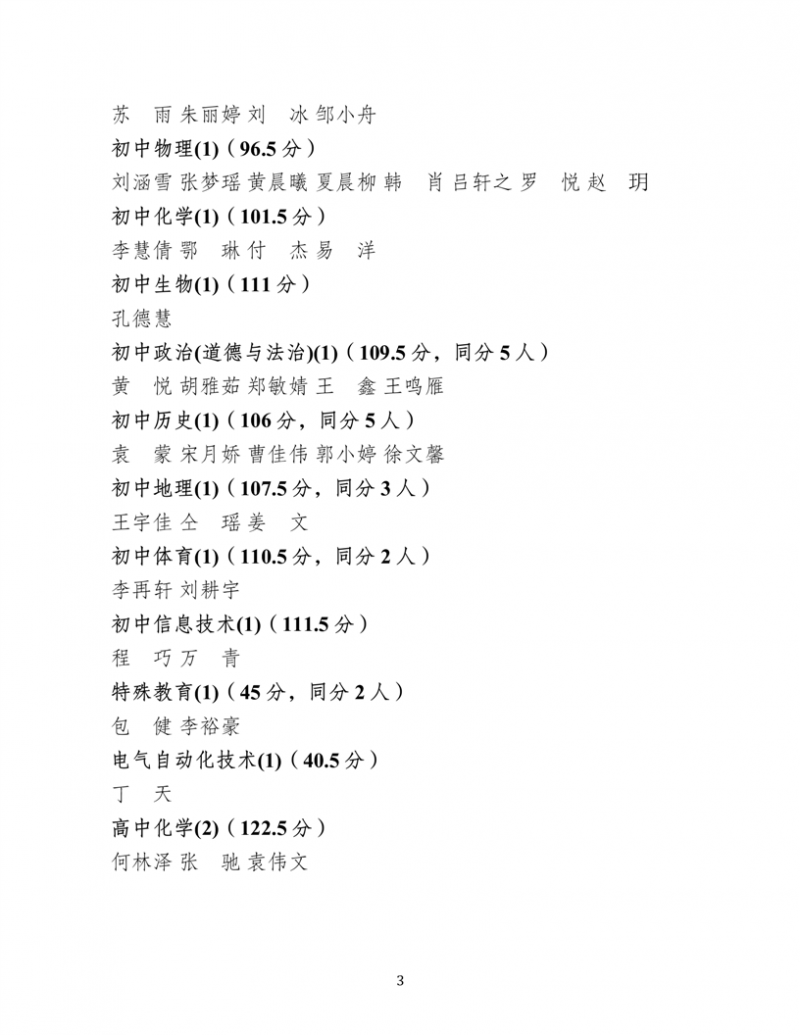 苏　雨 朱丽婷 刘　冰 邹小舟

初中物理(1)（96.5 分）

刘涵雪 张梦瑶 黄晨曦 夏晨柳 韩　肖 吕轩之 罗　悦 赵　玥

初中化学(1)（101.5 分）

李慧倩 鄂　琳 付　杰 易　洋

初中生物(1)（111 分）

孔德慧

初中政治(道德与法治)(1)（109.5 分，同分 5 人）

黄　悦 胡雅茹 郑敏婧 王　鑫 王鸣雁

初中历史(1)（106 分，同分 5 人）

袁　蒙 宋月娇 曹佳伟 郭小婷 徐文馨

初中地理(1)（107.5 分，同分 3 人）

王宇佳 仝　瑶 姜　文

初中体育(1)（110.5 分，同分 2 人）

李再轩 刘耕宇

初中信息技术(1)（111.5 分）

程　巧 万　青

特殊教育(1)（45 分，同分 2 人）

包　健 李裕豪

电气自动化技术(1)（40.5 分）

丁　天

高中化学(2)（122.5 分）

何林泽 张　驰 袁伟文

3